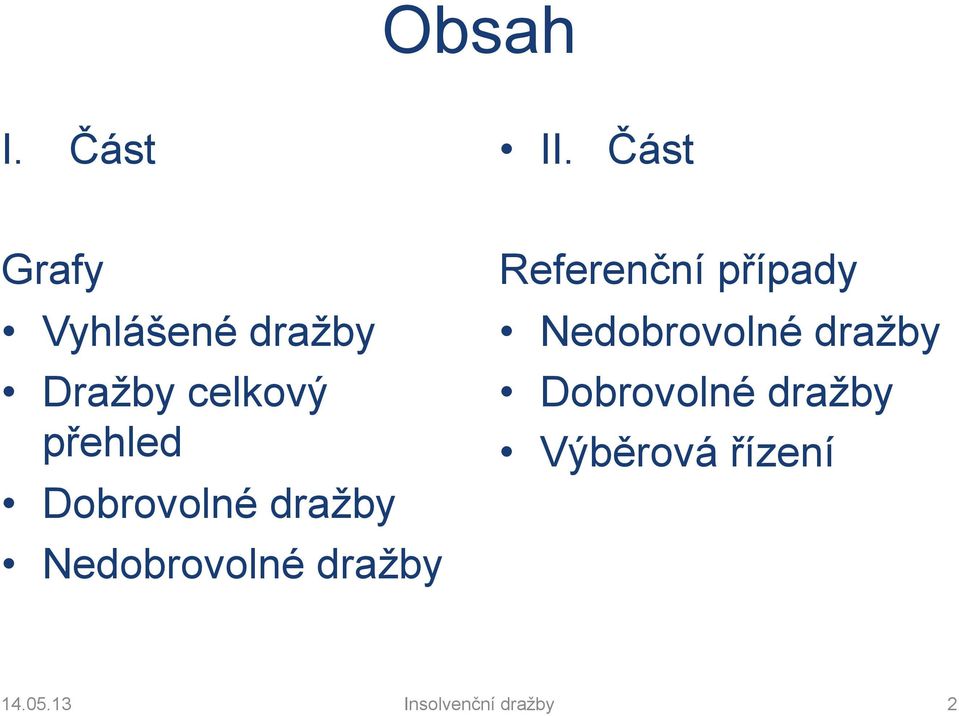 Obsah

I. Část

Grafy
• Vyhlášené dražby
• Dražby celkový přehled
• Dobrovolné dražby
• Nedobrovolné dražby

• II. Část

Referenční případy
• Nedobrovolné dražby
• Dobrovolné dražby
• Výběrová řízení

14.05.13 Insolvenční dražby 2